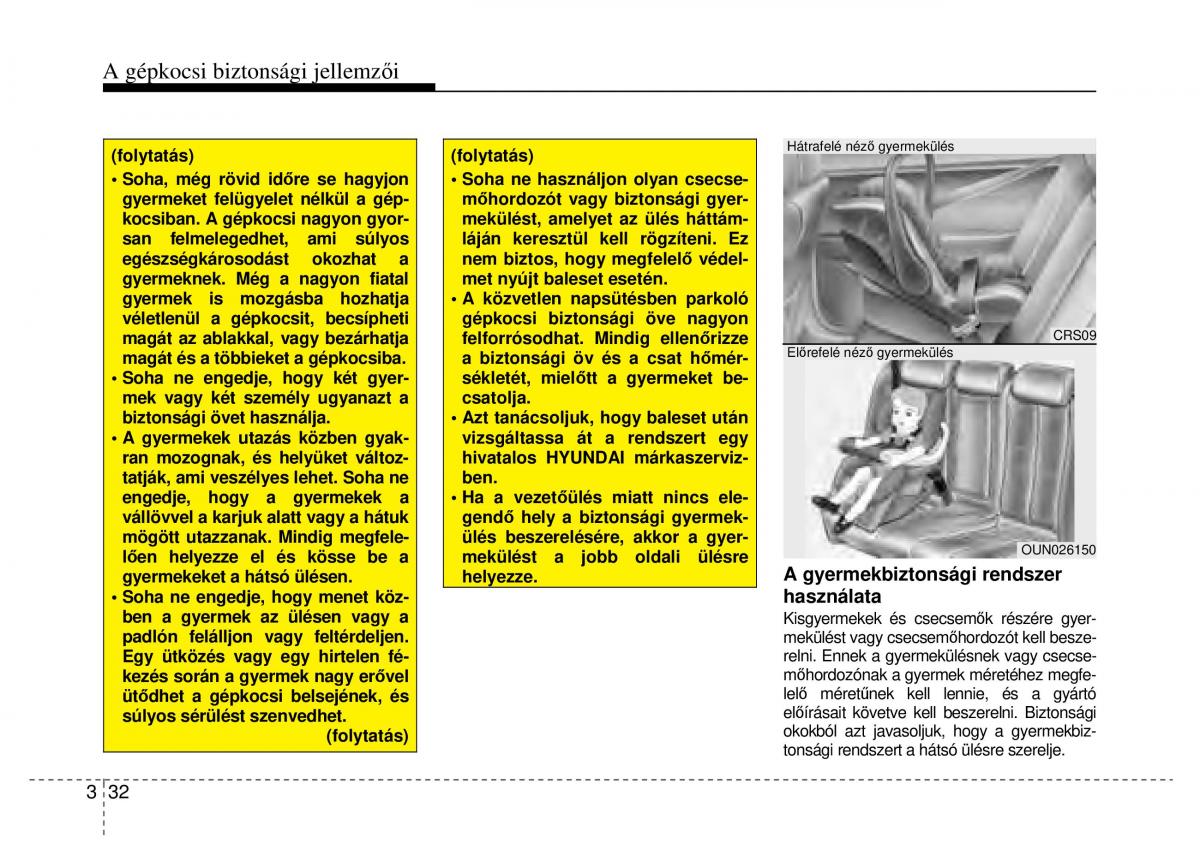 A gépkocsi biztonsági jellemzői

(folytatás)
• Soha, még rövid időre se hagyjon gyermeket felügyelet nélkül a gépkocsiban. A gépkocsi nagyon gyorsan felmelegedhet, ami súlyos egészségkárosodást okozhat a gyermeknek. Még a nagyon fiatal gyermek is mozgásba hozhatja véletlenül a gépkocsit, becsípheti magát az ablakkal, vagy bezárhatja magát és a többieket a gépkocsiba.
• Soha ne engedje, hogy két gyermek vagy két személy ugyanazt a biztonsági övet használja.
• A gyermekek utazás közben gyakran mozognak, és helyüket változtatják, ami veszélyes lehet. Soha ne engedje, hogy a gyermekek a vállövvel a karjuk alatt vagy a hátuk mögött utazzanak. Mindig megfelelően helyezze el és kösse be a gyermekeket a hátsó ülésen.
• Soha ne engedje, hogy menet közben a gyermek az ülésen vagy a padlón felálljon vagy feltérdeljen. Egy ütközés vagy egy hirtelen fékezés során a gyermek nagy erővel ütődhet a gépkocsi belsejének, és súlyos sérülést szenvedhet.
(folytatás)

(folytatás)
• Soha ne használjon olyan csecsemőhordozót vagy biztonsági gyermekülést, amelyet az ülés háttámláján keresztül kell rögzíteni. Ez nem biztos, hogy megfelelő védelmet nyújt baleset esetén.
• A közvetlen napsütésben parkoló gépkocsi biztonsági öve nagyon felforrósodhat. Mindig ellenőrizze a biztonsági öv és a csat hőmérsékletét, mielőtt a gyermeket becsatolja.
• Azt tanácsoljuk, hogy baleset után vizsgáltassa át a rendszert egy hivatalos HYUNDAI márkaszervizben.
• Ha a vezetőülés miatt nincs elegendő hely a biztonsági gyermekülés beszerelésére, akkor a gyermekülést a jobb oldali ülésre helyezze.

Hátrafelé néző gyermekülés
CRS09
Előrefelé néző gyermekülés
OUN026150

A gyermekbiztonsági rendszer használata
Kisgyermekek és csecsemők részére gyermekülést vagy csecsemőhordozót kell beszerelni. Ennek a gyermekülésnek vagy csecsemőhordozónak a gyermek méretéhez megfelelő méretűnek kell lennie, és a gyártó előírásait követve kell beszerelni. Biztonsági okokból azt javasoljuk, hogy a gyermekbiztonsági rendszert a hátsó ülésre szerelje.

3 32